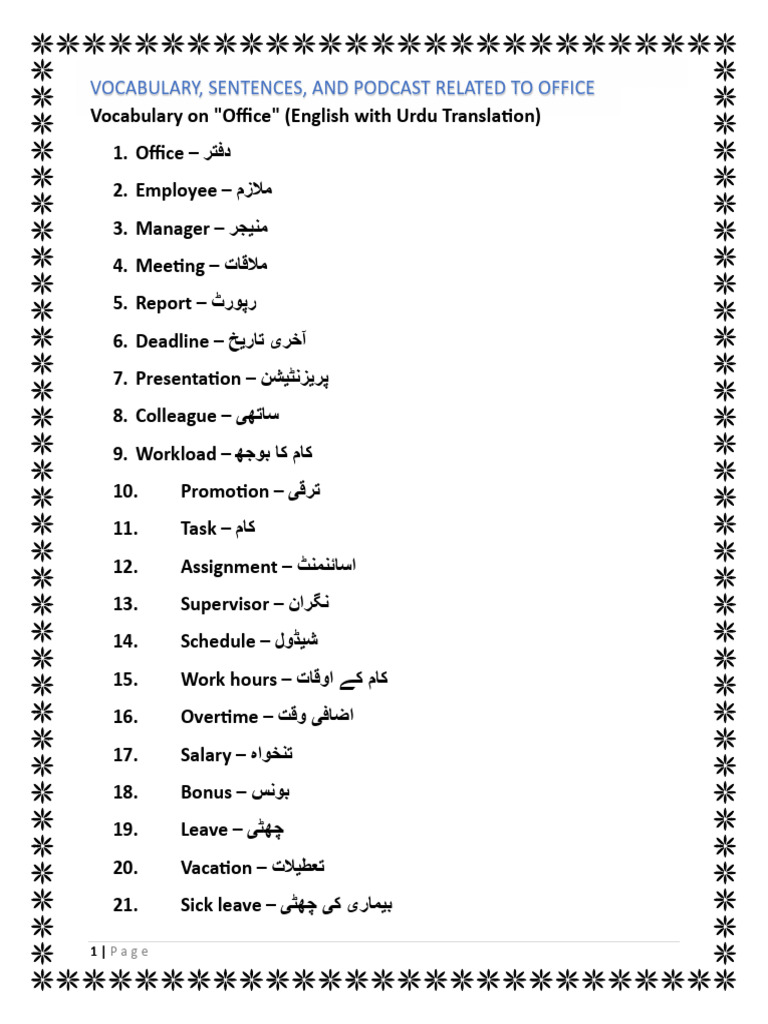 VOCABULARY, SENTENCES, AND PODCAST RELATED TO OFFICE

Vocabulary on "Office" (English with Urdu Translation)

1. Office – دفتر
2. Employee – ملازم
3. Manager – منیجر
4. Meeting – ملاقات
5. Report – رپورٹ
6. Deadline – آخری تاریخ
7. Presentation – پریزنٹیشن
8. Colleague – ساتھی
9. Workload – کام کا بوجھ
10. Promotion – ترقی
11. Task – کام
12. Assignment – اسائنمنٹ
13. Supervisor – نگران
14. Schedule – شیڈول
15. Work hours – کام کے اوقات
16. Overtime – اضافی وقت
17. Salary – تنخواہ
18. Bonus – بونس
19. Leave – چھٹی
20. Vacation – تعطیلات
21. Sick leave – بیماری کی چھٹی

1 | Page